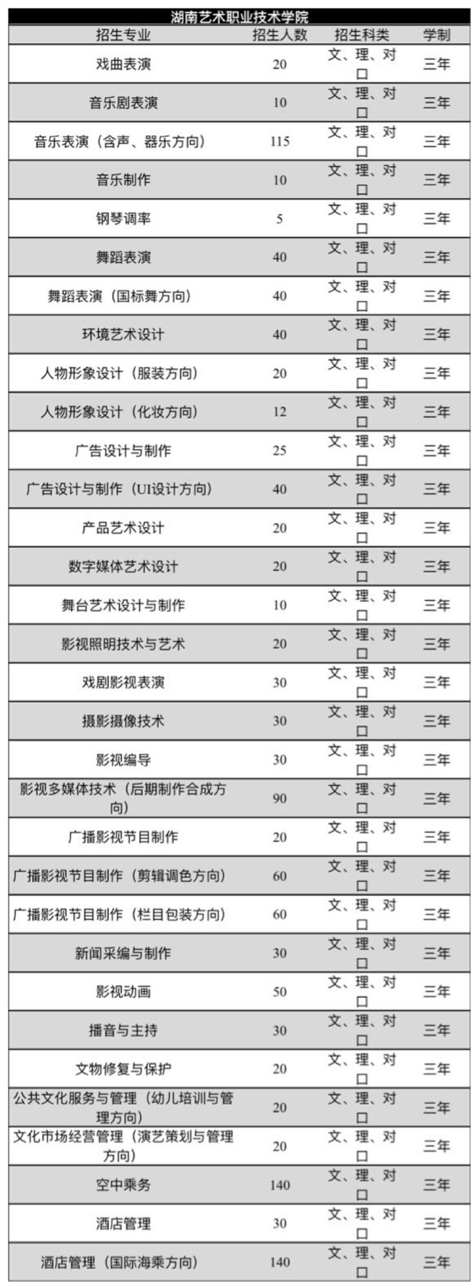 湖南艺术职业技术学院

| 招生专业 | 招生人数 | 招生科类 | 学制 |
|---|---|---|---|
| 戏曲表演 | 20 | 文、理、对口 | 三年 |
| 音乐剧表演 | 10 | 文、理、对口 | 三年 |
| 音乐表演（含声、器乐方向） | 115 | 文、理、对口 | 三年 |
| 音乐制作 | 10 | 文、理、对口 | 三年 |
| 钢琴调率 | 5 | 文、理、对口 | 三年 |
| 舞蹈表演 | 40 | 文、理、对口 | 三年 |
| 舞蹈表演（国标舞方向） | 40 | 文、理、对口 | 三年 |
| 环境艺术设计 | 40 | 文、理、对口 | 三年 |
| 人物形象设计（服装方向） | 20 | 文、理、对口 | 三年 |
| 人物形象设计（化妆方向） | 12 | 文、理、对口 | 三年 |
| 广告设计与制作 | 25 | 文、理、对口 | 三年 |
| 广告设计与制作（UI设计方向） | 40 | 文、理、对口 | 三年 |
| 产品艺术设计 | 20 | 文、理、对口 | 三年 |
| 数字媒体艺术设计 | 20 | 文、理、对口 | 三年 |
| 舞台艺术设计与制作 | 10 | 文、理、对口 | 三年 |
| 影视照明技术与艺术 | 20 | 文、理、对口 | 三年 |
| 戏剧影视表演 | 30 | 文、理、对口 | 三年 |
| 摄影摄像技术 | 30 | 文、理、对口 | 三年 |
| 影视编导 | 30 | 文、理、对口 | 三年 |
| 影视多媒体技术（后期制作合成方向） | 90 | 文、理、对口 | 三年 |
| 广播影视节目制作 | 20 | 文、理、对口 | 三年 |
| 广播影视节目制作（剪辑调色方向） | 60 | 文、理、对口 | 三年 |
| 广播影视节目制作（栏目包装方向） | 60 | 文、理、对口 | 三年 |
| 新闻采编与制作 | 30 | 文、理、对口 | 三年 |
| 影视动画 | 50 | 文、理、对口 | 三年 |
| 播音与主持 | 30 | 文、理、对口 | 三年 |
| 文物修复与保护 | 20 | 文、理、对口 | 三年 |
| 公共文化服务与管理（幼儿培训与管理方向） | 20 | 文、理、对口 | 三年 |
| 文化市场经营管理（演艺策划与管理方向） | 20 | 文、理、对口 | 三年 |
| 空中乘务 | 140 | 文、理、对口 | 三年 |
| 酒店管理 | 30 | 文、理、对口 | 三年 |
| 酒店管理（国际海乘方向） | 140 | 文、理、对口 | 三年 |